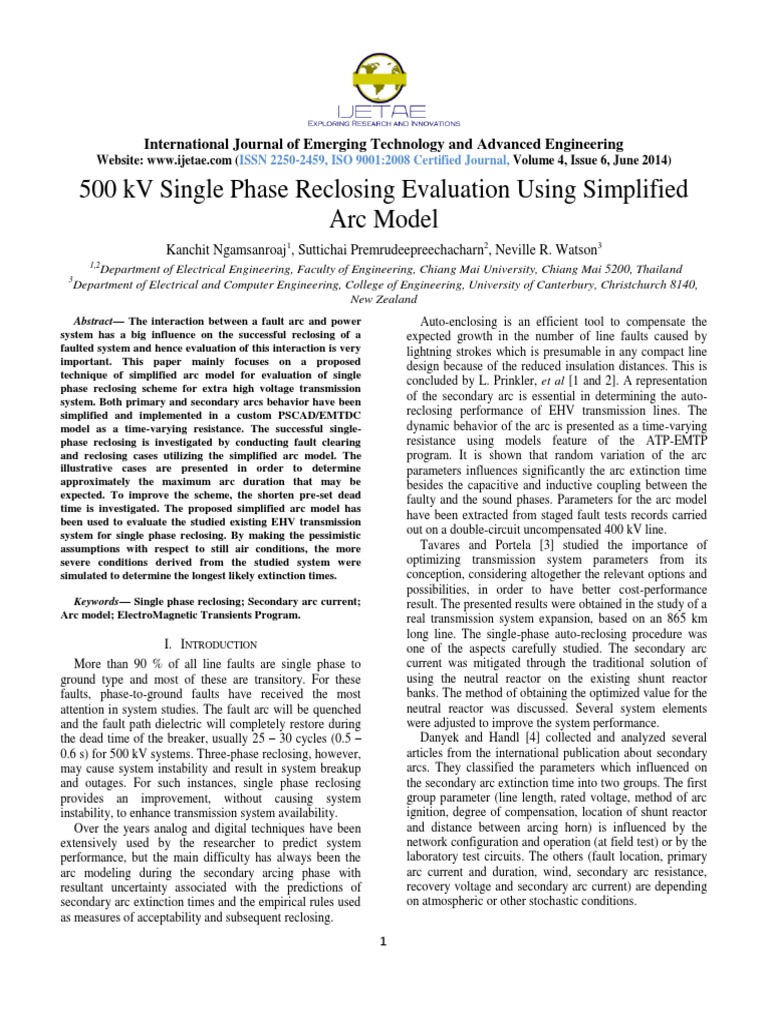 IJETAE
EXPLORING RESEARCH AND INNOVATIONS

International Journal of Emerging Technology and Advanced Engineering
Website: www.ijetae.com (ISSN 2250-2459, ISO 9001:2008 Certified Journal, Volume 4, Issue 6, June 2014)

500 kV Single Phase Reclosing Evaluation Using Simplified Arc Model

Kanchit Ngamsanroaj$^1$, Suttichai Premrudeepreechacharn$^2$, Neville R. Watson$^3$

$^{1,2}$Department of Electrical Engineering, Faculty of Engineering, Chiang Mai University, Chiang Mai 5200, Thailand
$^3$Department of Electrical and Computer Engineering, College of Engineering, University of Canterbury, Christchurch 8140, New Zealand

Abstract— The interaction between a fault arc and power system has a big influence on the successful reclosing of a faulted system and hence evaluation of this interaction is very important. This paper mainly focuses on a proposed technique of simplified arc model for evaluation of single phase reclosing scheme for extra high voltage transmission system. Both primary and secondary arcs behavior have been simplified and implemented in a custom PSCAD/EMTDC model as a time-varying resistance. The successful single-phase reclosing is investigated by conducting fault clearing and reclosing cases utilizing the simplified arc model. The illustrative cases are presented in order to determine approximately the maximum arc duration that may be expected. To improve the scheme, the shorten pre-set dead time is investigated. The proposed simplified arc model has been used to evaluate the studied existing EHV transmission system for single phase reclosing. By making the pessimistic assumptions with respect to still air conditions, the more severe conditions derived from the studied system were simulated to determine the longest likely extinction times.

Keywords— Single phase reclosing; Secondary arc current; Arc model; ElectroMagnetic Transients Program.

I. INTRODUCTION

More than 90 % of all line faults are single phase to ground type and most of these are transitory. For these faults, phase-to-ground faults have received the most attention in system studies. The fault arc will be quenched and the fault path dielectric will completely restore during the dead time of the breaker, usually 25 – 30 cycles (0.5 – 0.6 s) for 500 kV systems. Three-phase reclosing, however, may cause system instability and result in system breakup and outages. For such instances, single phase reclosing provides an improvement, without causing system instability, to enhance transmission system availability.

Over the years analog and digital techniques have been extensively used by the researcher to predict system performance, but the main difficulty has always been the arc modeling during the secondary arcing phase with resultant uncertainty associated with the predictions of secondary arc extinction times and the empirical rules used as measures of acceptability and subsequent reclosing.

Auto-enclosing is an efficient tool to compensate the expected growth in the number of line faults caused by lightning strokes which is presumable in any compact line design because of the reduced insulation distances. This is concluded by L. Prinkler, et al [1 and 2]. A representation of the secondary arc is essential in determining the auto-reclosing performance of EHV transmission lines. The dynamic behavior of the arc is presented as a time-varying resistance using models feature of the ATP-EMTP program. It is shown that random variation of the arc parameters influences significantly the arc extinction time besides the capacitive and inductive coupling between the faulty and the sound phases. Parameters for the arc model have been extracted from staged fault tests records carried out on a double-circuit uncompensated 400 kV line.

Tavares and Portela [3] studied the importance of optimizing transmission system parameters from its conception, considering altogether the relevant options and possibilities, in order to have better cost-performance result. The presented results were obtained in the study of a real transmission system expansion, based on an 865 km long line. The single-phase auto-reclosing procedure was one of the aspects carefully studied. The secondary arc current was mitigated through the traditional solution of using the neutral reactor on the existing shunt reactor banks. The method of obtaining the optimized value for the neutral reactor was discussed. Several system elements were adjusted to improve the system performance.

Danyek and Handl [4] collected and analyzed several articles from the international publication about secondary arcs. They classified the parameters which influenced on the secondary arc extinction time into two groups. The first group parameter (line length, rated voltage, method of arc ignition, degree of compensation, location of shunt reactor and distance between arcing horn) is influenced by the network configuration and operation (at field test) or by the laboratory test circuits. The others (fault location, primary arc current and duration, wind, secondary arc resistance, recovery voltage and secondary arc current) are depending on atmospheric or other stochastic conditions.

1